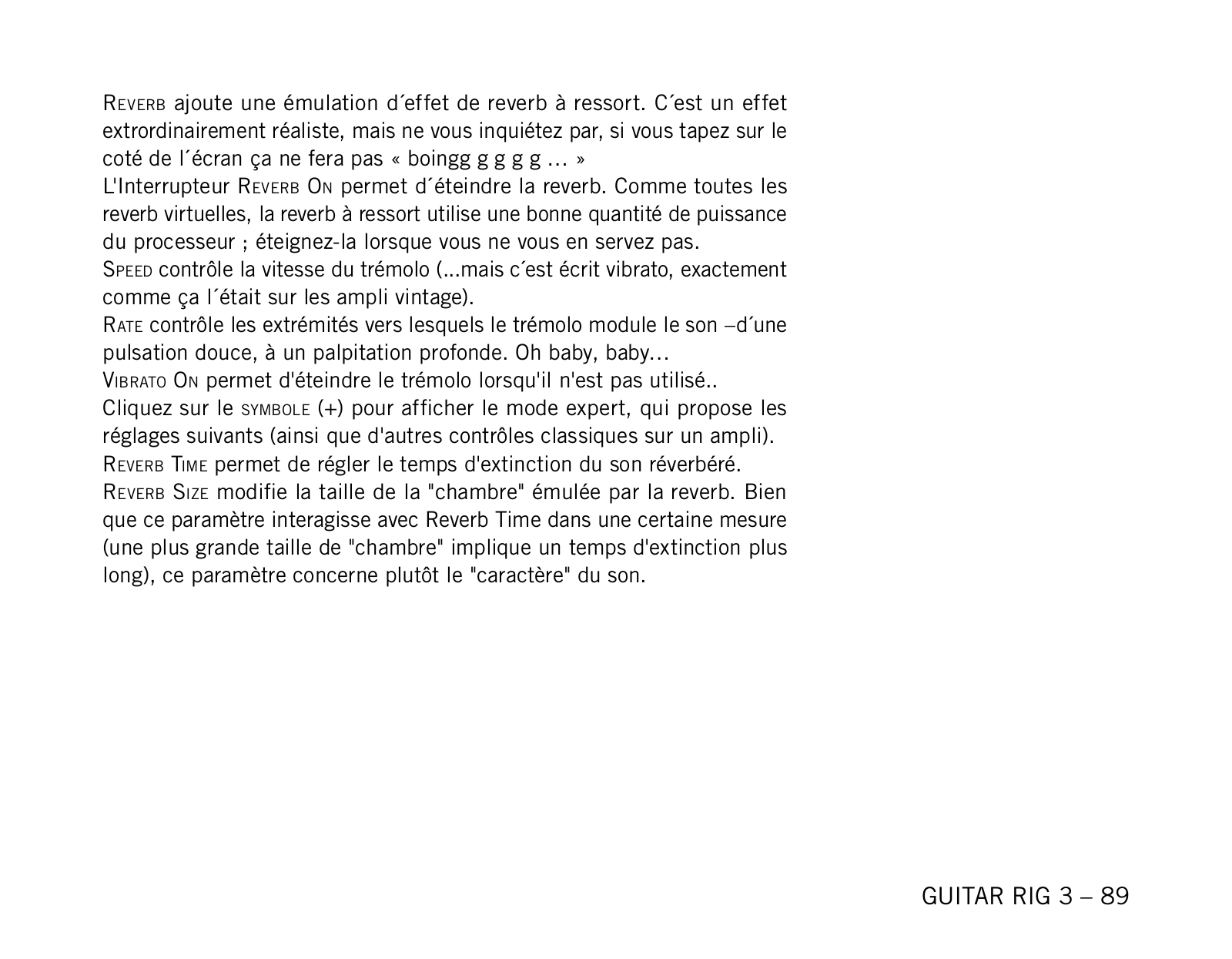 Reverb ajoute une émulation d´effet de reverb à ressort. C´est un effet extrordinairement réaliste, mais ne vous inquiétez par, si vous tapez sur le coté de l´écran ça ne fera pas « boingg g g g g … »
L'Interrupteur Reverb On permet d´éteindre la reverb. Comme toutes les reverb virtuelles, la reverb à ressort utilise une bonne quantité de puissance du processeur ; éteignez-la lorsque vous ne vous en servez pas.
Speed contrôle la vitesse du trémolo (...mais c´est écrit vibrato, exactement comme ça l´était sur les ampli vintage).
Rate contrôle les extrémités vers lesquels le trémolo module le son –d´une pulsation douce, à un palpitation profonde. Oh baby, baby…
Vibrato On permet d'éteindre le trémolo lorsqu'il n'est pas utilisé..
Cliquez sur le symbole (+) pour afficher le mode expert, qui propose les réglages suivants (ainsi que d'autres contrôles classiques sur un ampli).
Reverb Time permet de régler le temps d'extinction du son réverbéré.
Reverb Size modifie la taille de la "chambre" émulée par la reverb. Bien que ce paramètre interagisse avec Reverb Time dans une certaine mesure (une plus grande taille de "chambre" implique un temps d'extinction plus long), ce paramètre concerne plutôt le "caractère" du son.

GUITAR RIG 3 – 89